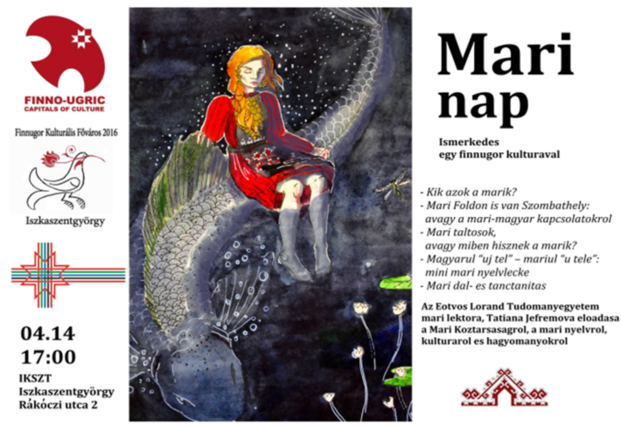 FINNO-UGRIC
CAPITALS OF CULTURE

Finnugor Kulturális Főváros 2016

Iszkaszentgyörgy

04.14
17:00

IKSZT
Iszkaszentgyörgy
Rákóczi utca 2

Mari nap

Ismerkedes
egy finnugor kulturaval

- Kik azok a marik?
- Mari Foldon is van Szombathely: avagy a mari-magyar kapcsolatokrol
- Mari taltosok, avagy miben hisznek a marik?
- Magyarul "uj tel" – mariul "u tele": mini mari nyelvlecke
- Mari dal- es tanctanitas

Az Eotvos Lorand Tudomanyegyetem mari lektora, Tatiana Jefremova eloadasa a Mari Koztarsasagrol, a mari nyelvrol, kulturarol es hagyomanyokrol